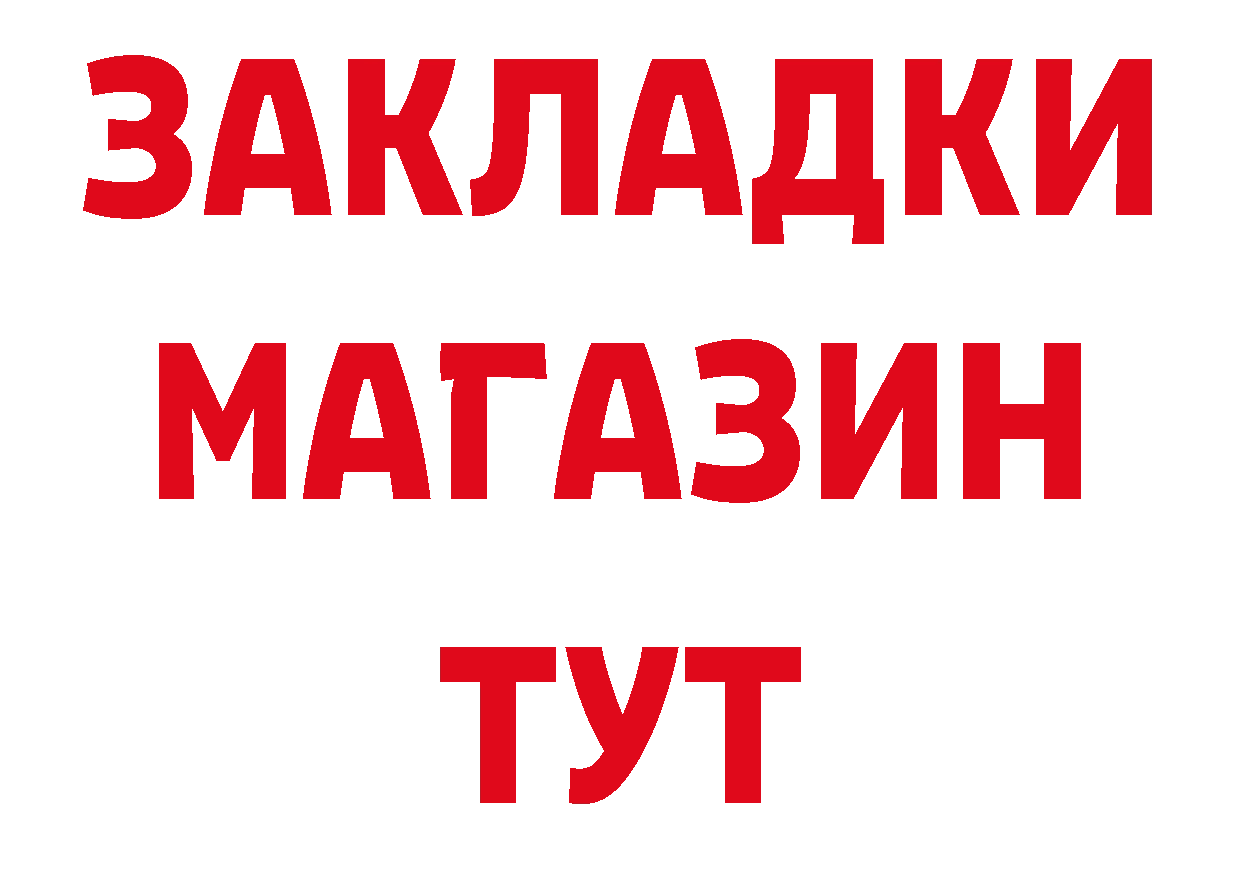 ЗАКЛАДКИ
МАГАЗИН
ТУТ